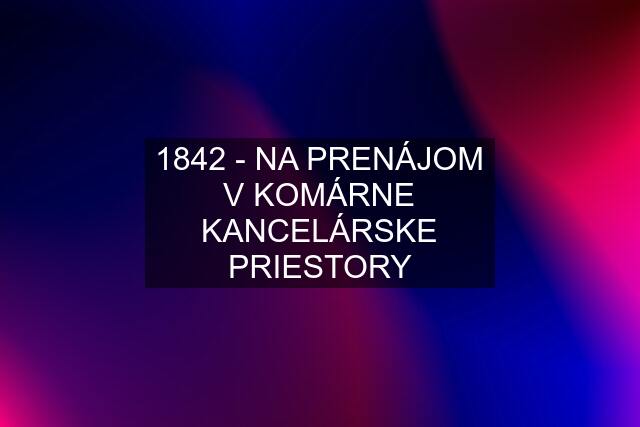 1842 - NA PRENÁJOM V KOMÁRNE KANCELÁRSKE PRIESTORY